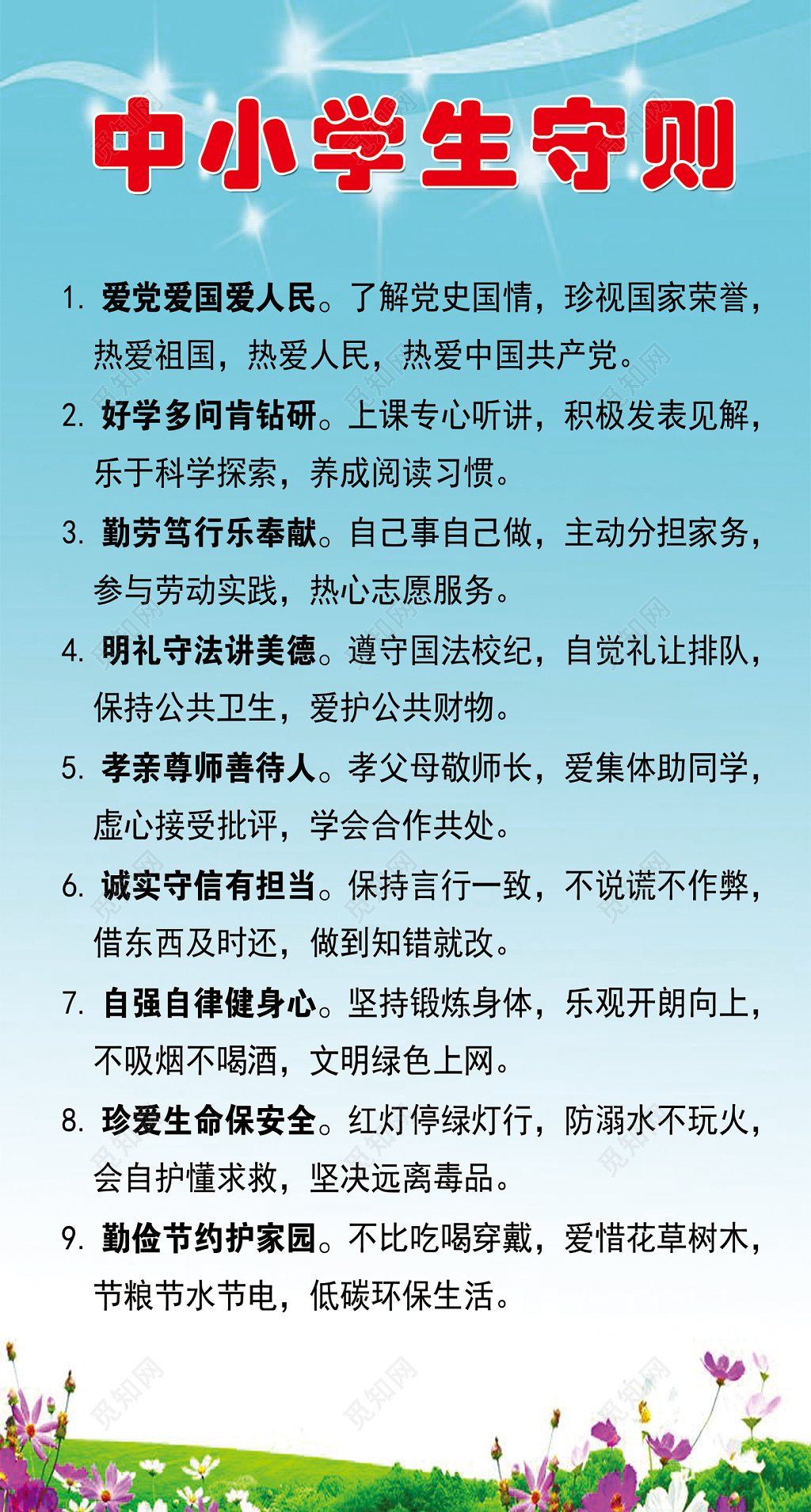 中小学生守则

1. 爱党爱国爱人民。了解党史国情，珍视国家荣誉，热爱祖国，热爱人民，热爱中国共产党。

2. 好学多问肯钻研。上课专心听讲，积极发表见解，乐于科学探索，养成阅读习惯。

3. 勤劳笃行乐奉献。自己事自己做，主动分担家务，参与劳动实践，热心志愿服务。

4. 明礼守法讲美德。遵守国法校纪，自觉礼让排队，保持公共卫生，爱护公共财物。

5. 孝亲尊师善待人。孝父母敬师长，爱集体助同学，虚心接受批评，学会合作共处。

6. 诚实守信有担当。保持言行一致，不说谎不作弊，借东西及时还，做到知错就改。

7. 自强自律健身心。坚持锻炼身体，乐观开朗向上，不吸烟不喝酒，文明绿色上网。

8. 珍爱生命保安全。红灯停绿灯行，防溺水不玩火，会自护懂求救，坚决远离毒品。

9. 勤俭节约护家园。不比吃喝穿戴，爱惜花草树木，节粮节水节电，低碳环保生活。

觅知网